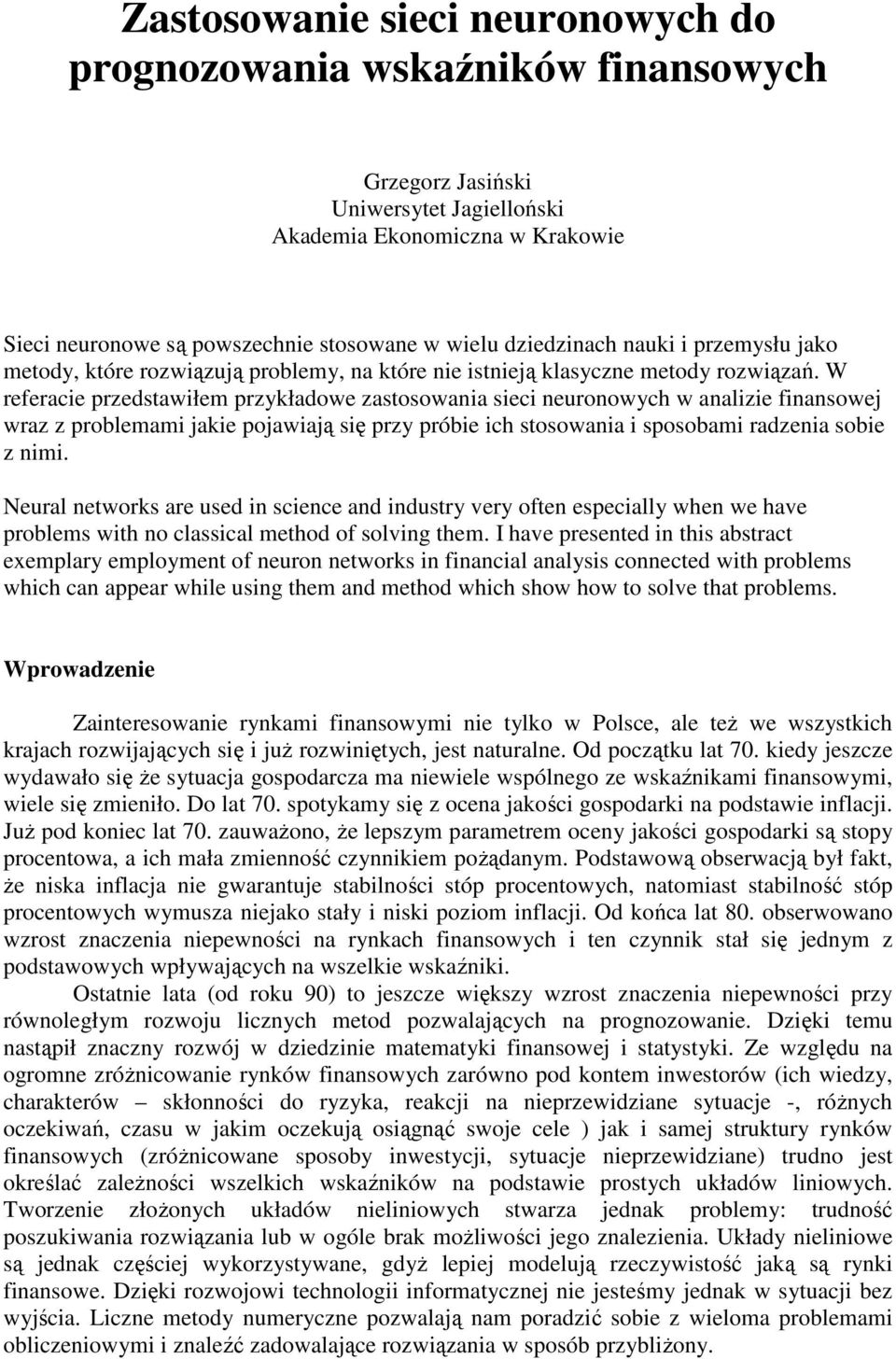 Zastosowanie sieci neuronowych do prognozowania wskaźników finansowych

Grzegorz Jasiński
Uniwersytet Jagielloński
Akademia Ekonomiczna w Krakowie

Sieci neuronowe są powszechnie stosowane w wielu dziedzinach nauki i przemysłu jako metody, które rozwiązują problemy, na które nie istnieją klasyczne metody rozwiązań. W referacie przedstawiłem przykładowe zastosowania sieci neuronowych w analizie finansowej wraz z problemami jakie pojawiają się przy próbie ich stosowania i sposobami radzenia sobie z nimi.

Neural networks are used in science and industry very often especially when we have problems with no classical method of solving them. I have presented in this abstract exemplary employment of neuron networks in financial analysis connected with problems which can appear while using them and method which show how to solve that problems.

Wprowadzenie

Zainteresowanie rynkami finansowymi nie tylko w Polsce, ale też we wszystkich krajach rozwijających się i już rozwiniętych, jest naturalne. Od początku lat 70. kiedy jeszcze wydawało się że sytuacja gospodarcza ma niewiele wspólnego ze wskaźnikami finansowymi, wiele się zmieniło. Do lat 70. spotykamy się z ocena jakości gospodarki na podstawie inflacji. Już pod koniec lat 70. zauważono, że lepszym parametrem oceny jakości gospodarki są stopy procentowa, a ich mała zmienność czynnikiem pożądanym. Podstawową obserwacją był fakt, że niska inflacja nie gwarantuje stabilności stóp procentowych, natomiast stabilność stóp procentowych wymusza niejako stały i niski poziom inflacji. Od końca lat 80. obserwowano wzrost znaczenia niepewności na rynkach finansowych i ten czynnik stał się jednym z podstawowych wpływających na wszelkie wskaźniki.

Ostatnie lata (od roku 90) to jeszcze większy wzrost znaczenia niepewności przy równoległym rozwoju licznych metod pozwalających na prognozowanie. Dzięki temu nastąpił znaczny rozwój w dziedzinie matematyki finansowej i statystyki. Ze względu na ogromne zróżnicowanie rynków finansowych zarówno pod kontem inwestorów (ich wiedzy, charakterów – skłonności do ryzyka, reakcji na nieprzewidziane sytuacje -, różnych oczekiwań, czasu w jakim oczekują osiągnąć swoje cele ) jak i samej struktury rynków finansowych (zróżnicowane sposoby inwestycji, sytuacje nieprzewidziane) trudno jest określać zależności wszelkich wskaźników na podstawie prostych układów liniowych. Tworzenie złożonych układów nieliniowych stwarza jednak problemy: trudność poszukiwania rozwiązania lub w ogóle brak możliwości jego znalezienia. Układy nieliniowe są jednak częściej wykorzystywane, gdyż lepiej modelują rzeczywistość jaką są rynki finansowe. Dzięki rozwojowi technologii informatycznej nie jesteśmy jednak w sytuacji bez wyjścia. Liczne metody numeryczne pozwalają nam poradzić sobie z wieloma problemami obliczeniowymi i znaleźć zadowalające rozwiązania w sposób przybliżony.